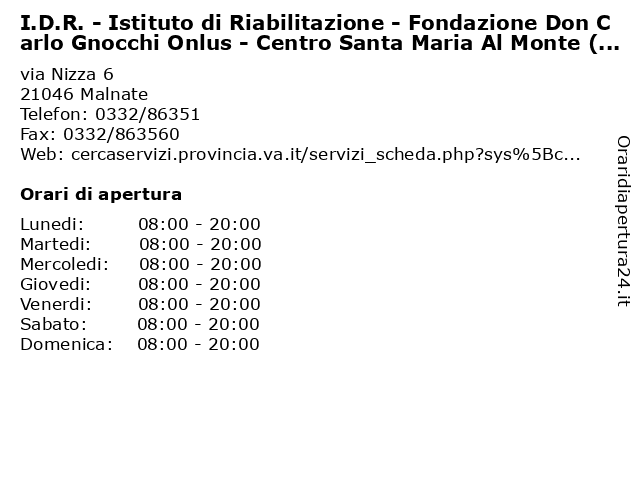 I.D.R. - Istituto di Riabilitazione - Fondazione Don Carlo Gnocchi Onlus - Centro Santa Maria Al Monte (...

via Nizza 6
21046 Malnate
Telefon: 0332/86351
Fax: 0332/863560
Web: cercaservizi.provincia.va.it/servizi_scheda.php?sys%5Bc...

Orari di apertura

| | |
|---|---|
| Lunedi: | 08:00 - 20:00 |
| Martedi: | 08:00 - 20:00 |
| Mercoledi: | 08:00 - 20:00 |
| Giovedi: | 08:00 - 20:00 |
| Venerdi: | 08:00 - 20:00 |
| Sabato: | 08:00 - 20:00 |
| Domenica: | 08:00 - 20:00 |

Oraridiapertura24.it